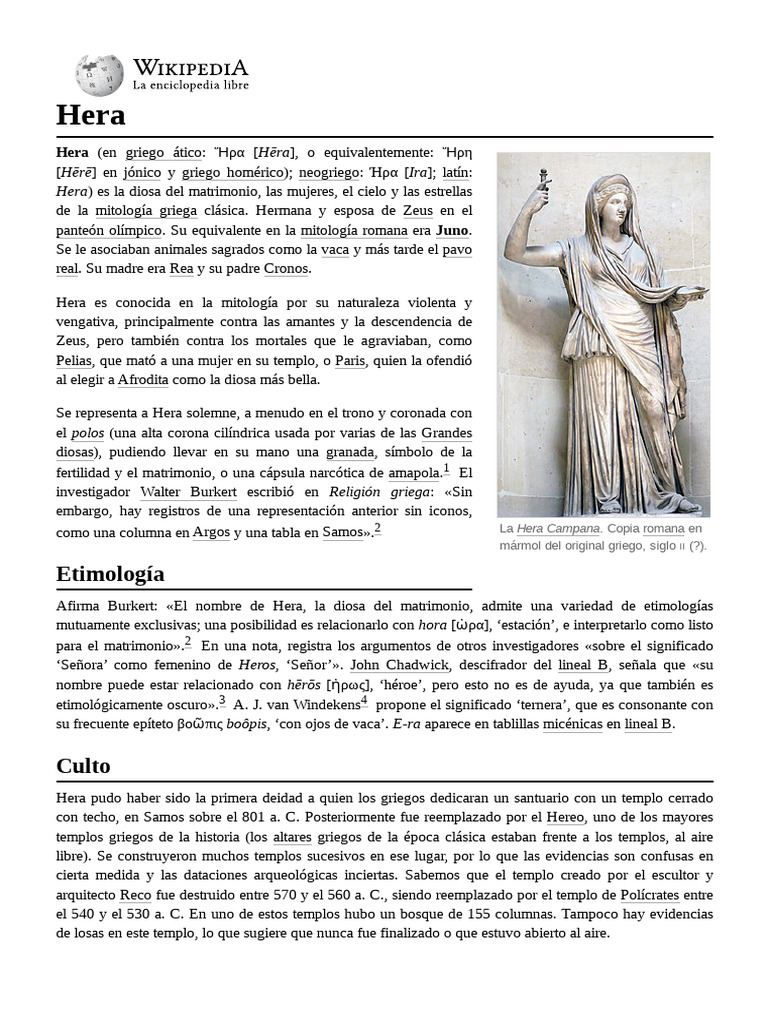 WIKIPEDIA
La enciclopedia libre

Hera

Hera (en griego ático: Ἥρα [Hēra], o equivalentemente: Ἥρη [Hērē] en jónico y griego homérico); neogriego: Ήρα [Ira]; latín: Hera) es la diosa del matrimonio, las mujeres, el cielo y las estrellas de la mitología griega clásica. Hermana y esposa de Zeus en el panteón olímpico. Su equivalente en la mitología romana era Juno. Se le asociaban animales sagrados como la vaca y más tarde el pavo real. Su madre era Rea y su padre Cronos.

Hera es conocida en la mitología por su naturaleza violenta y vengativa, principalmente contra las amantes y la descendencia de Zeus, pero también contra los mortales que le agraviaban, como Pelias, que mató a una mujer en su templo, o Paris, quien la ofendió al elegir a Afrodita como la diosa más bella.

Se representa a Hera solemne, a menudo en el trono y coronada con el polos (una alta corona cilíndrica usada por varias de las Grandes diosas), pudiendo llevar en su mano una granada, símbolo de la fertilidad y el matrimonio, o una cápsula narcótica de amapola.$^1$ El investigador Walter Burkert escribió en Religión griega: «Sin embargo, hay registros de una representación anterior sin iconos, como una columna en Argos y una tabla en Samos».$^2$

La Hera Campana. Copia romana en mármol del original griego, siglo II (?).

Etimología

Afirma Burkert: «El nombre de Hera, la diosa del matrimonio, admite una variedad de etimologías mutuamente exclusivas; una posibilidad es relacionarlo con hora [ὥρα], 'estación', e interpretarlo como listo para el matrimonio».$^2$ En una nota, registra los argumentos de otros investigadores «sobre el significado 'Señora' como femenino de Heros, 'Señor'». John Chadwick, descifrador del lineal B, señala que «su nombre puede estar relacionado con hērōs [ἥρως], 'héroe', pero esto no es de ayuda, ya que también es etimológicamente oscuro».$^3$ A. J. van Windekens$^4$ propone el significado 'ternera', que es consonante con su frecuente epíteto βοῶπις boôpis, 'con ojos de vaca'. E-ra aparece en tablillas micénicas en lineal B.

Culto

Hera pudo haber sido la primera deidad a quien los griegos dedicaran un santuario con un templo cerrado con techo, en Samos sobre el 801 a. C. Posteriormente fue reemplazado por el Hereo, uno de los mayores templos griegos de la historia (los altares griegos de la época clásica estaban frente a los templos, al aire libre). Se construyeron muchos templos sucesivos en ese lugar, por lo que las evidencias son confusas en cierta medida y las dataciones arqueológicas inciertas. Sabemos que el templo creado por el escultor y arquitecto Reco fue destruido entre 570 y el 560 a. C., siendo reemplazado por el templo de Polícrates entre el 540 y el 530 a. C. En uno de estos templos hubo un bosque de 155 columnas. Tampoco hay evidencias de losas en este templo, lo que sugiere que nunca fue finalizado o que estuvo abierto al aire.